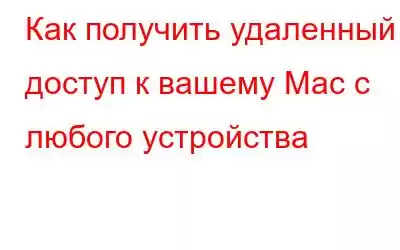 Как получить удаленный доступ к вашему Mac с любого устройства